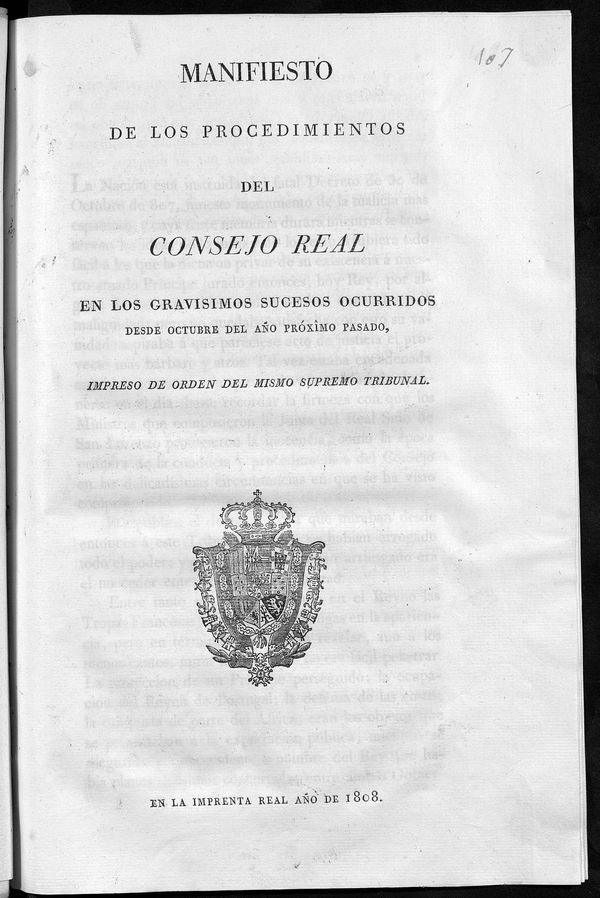 107

MANIFIESTO

DE LOS PROCEDIMIENTOS

DEL

CONSEJO REAL

EN LOS GRAVISIMOS SUCESOS OCURRIDOS

DESDE OCTUBRE DEL AÑO PRÓXIMO PASADO,

IMPRESO DE ORDEN DEL MISMO SUPREMO TRIBUNAL.

EN LA IMPRENTA REAL AÑO DE 1808.